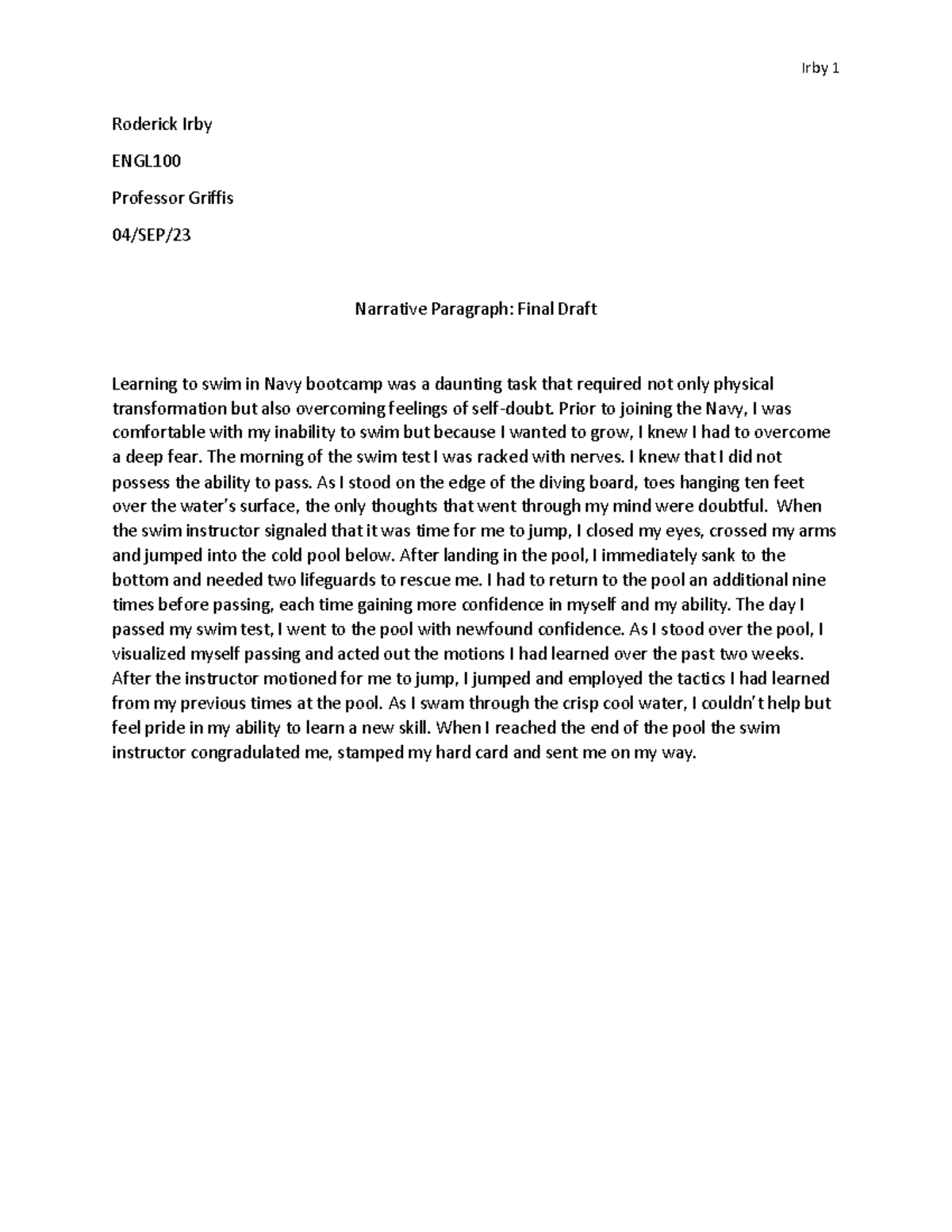 Irby 1

Roderick Irby

ENGL100

Professor Griffis

04/SEP/23

Narrative Paragraph: Final Draft

Learning to swim in Navy bootcamp was a daunting task that required not only physical transformation but also overcoming feelings of self-doubt. Prior to joining the Navy, I was comfortable with my inability to swim but because I wanted to grow, I knew I had to overcome a deep fear. The morning of the swim test I was racked with nerves. I knew that I did not possess the ability to pass. As I stood on the edge of the diving board, toes hanging ten feet over the water's surface, the only thoughts that went through my mind were doubtful. When the swim instructor signaled that it was time for me to jump, I closed my eyes, crossed my arms and jumped into the cold pool below. After landing in the pool, I immediately sank to the bottom and needed two lifeguards to rescue me. I had to return to the pool an additional nine times before passing, each time gaining more confidence in myself and my ability. The day I passed my swim test, I went to the pool with newfound confidence. As I stood over the pool, I visualized myself passing and acted out the motions I had learned over the past two weeks. After the instructor motioned for me to jump, I jumped and employed the tactics I had learned from my previous times at the pool. As I swam through the crisp cool water, I couldn't help but feel pride in my ability to learn a new skill. When I reached the end of the pool the swim instructor congradulated me, stamped my hard card and sent me on my way.